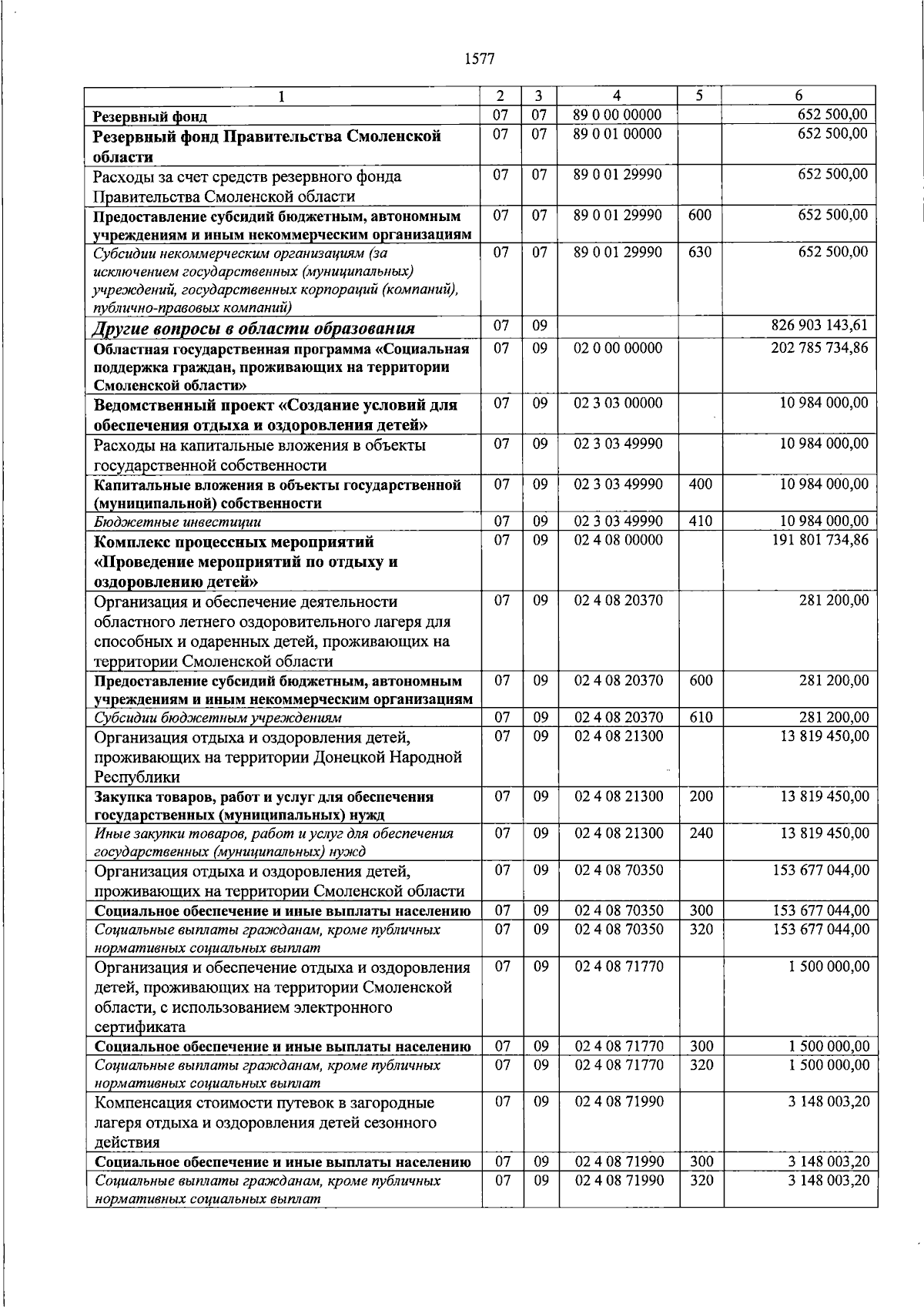 1577

| 1 | 2 | 3 | 4 | 5 | 6 |
|---|---|---|---|---|---|
| Резервный фонд | 07 | 07 | 89 0 00 00000 | | 652 500,00 |
| Резервный фонд Правительства Смоленской области | 07 | 07 | 89 0 01 00000 | | 652 500,00 |
| Расходы за счет средств резервного фонда Правительства Смоленской области | 07 | 07 | 89 0 01 29990 | | 652 500,00 |
| Предоставление субсидий бюджетным, автономным учреждениям и иным некоммерческим организациям | 07 | 07 | 89 0 01 29990 | 600 | 652 500,00 |
| Субсидии некоммерческим организациям (за исключением государственных (муниципальных) учреждений, государственных корпораций (компаний), публично-правовых компаний) | 07 | 07 | 89 0 01 29990 | 630 | 652 500,00 |
| Другие вопросы в области образования | 07 | 09 | | | 826 903 143,61 |
| Областная государственная программа «Социальная поддержка граждан, проживающих на территории Смоленской области» | 07 | 09 | 02 0 00 00000 | | 202 785 734,86 |
| Ведомственный проект «Создание условий для обеспечения отдыха и оздоровления детей» | 07 | 09 | 02 3 03 00000 | | 10 984 000,00 |
| Расходы на капитальные вложения в объекты государственной собственности | 07 | 09 | 02 3 03 49990 | | 10 984 000,00 |
| Капитальные вложения в объекты государственной (муниципальной) собственности | 07 | 09 | 02 3 03 49990 | 400 | 10 984 000,00 |
| Бюджетные инвестиции | 07 | 09 | 02 3 03 49990 | 410 | 10 984 000,00 |
| Комплекс процессных мероприятий «Проведение мероприятий по отдыху и оздоровлению детей» | 07 | 09 | 02 4 08 00000 | | 191 801 734,86 |
| Организация и обеспечение деятельности областного летнего оздоровительного лагеря для способных и одаренных детей, проживающих на территории Смоленской области | 07 | 09 | 02 4 08 20370 | | 281 200,00 |
| Предоставление субсидий бюджетным, автономным учреждениям и иным некоммерческим организациям | 07 | 09 | 02 4 08 20370 | 600 | 281 200,00 |
| Субсидии бюджетным учреждениям | 07 | 09 | 02 4 08 20370 | 610 | 281 200,00 |
| Организация отдыха и оздоровления детей, проживающих на территории Донецкой Народной Республики | 07 | 09 | 02 4 08 21300 | | 13 819 450,00 |
| Закупка товаров, работ и услуг для обеспечения государственных (муниципальных) нужд | 07 | 09 | 02 4 08 21300 | 200 | 13 819 450,00 |
| Иные закупки товаров, работ и услуг для обеспечения государственных (муниципальных) нужд | 07 | 09 | 02 4 08 21300 | 240 | 13 819 450,00 |
| Организация отдыха и оздоровления детей, проживающих на территории Смоленской области | 07 | 09 | 02 4 08 70350 | | 153 677 044,00 |
| Социальное обеспечение и иные выплаты населению | 07 | 09 | 02 4 08 70350 | 300 | 153 677 044,00 |
| Социальные выплаты гражданам, кроме публичных нормативных социальных выплат | 07 | 09 | 02 4 08 70350 | 320 | 153 677 044,00 |
| Организация и обеспечение отдыха и оздоровления детей, проживающих на территории Смоленской области, с использованием электронного сертификата | 07 | 09 | 02 4 08 71770 | | 1 500 000,00 |
| Социальное обеспечение и иные выплаты населению | 07 | 09 | 02 4 08 71770 | 300 | 1 500 000,00 |
| Социальные выплаты гражданам, кроме публичных нормативных социальных выплат | 07 | 09 | 02 4 08 71770 | 320 | 1 500 000,00 |
| Компенсация стоимости путевок в загородные лагеря отдыха и оздоровления детей сезонного действия | 07 | 09 | 02 4 08 71990 | | 3 148 003,20 |
| Социальное обеспечение и иные выплаты населению | 07 | 09 | 02 4 08 71990 | 300 | 3 148 003,20 |
| Социальные выплаты гражданам, кроме публичных нормативных социальных выплат | 07 | 09 | 02 4 08 71990 | 320 | 3 148 003,20 |